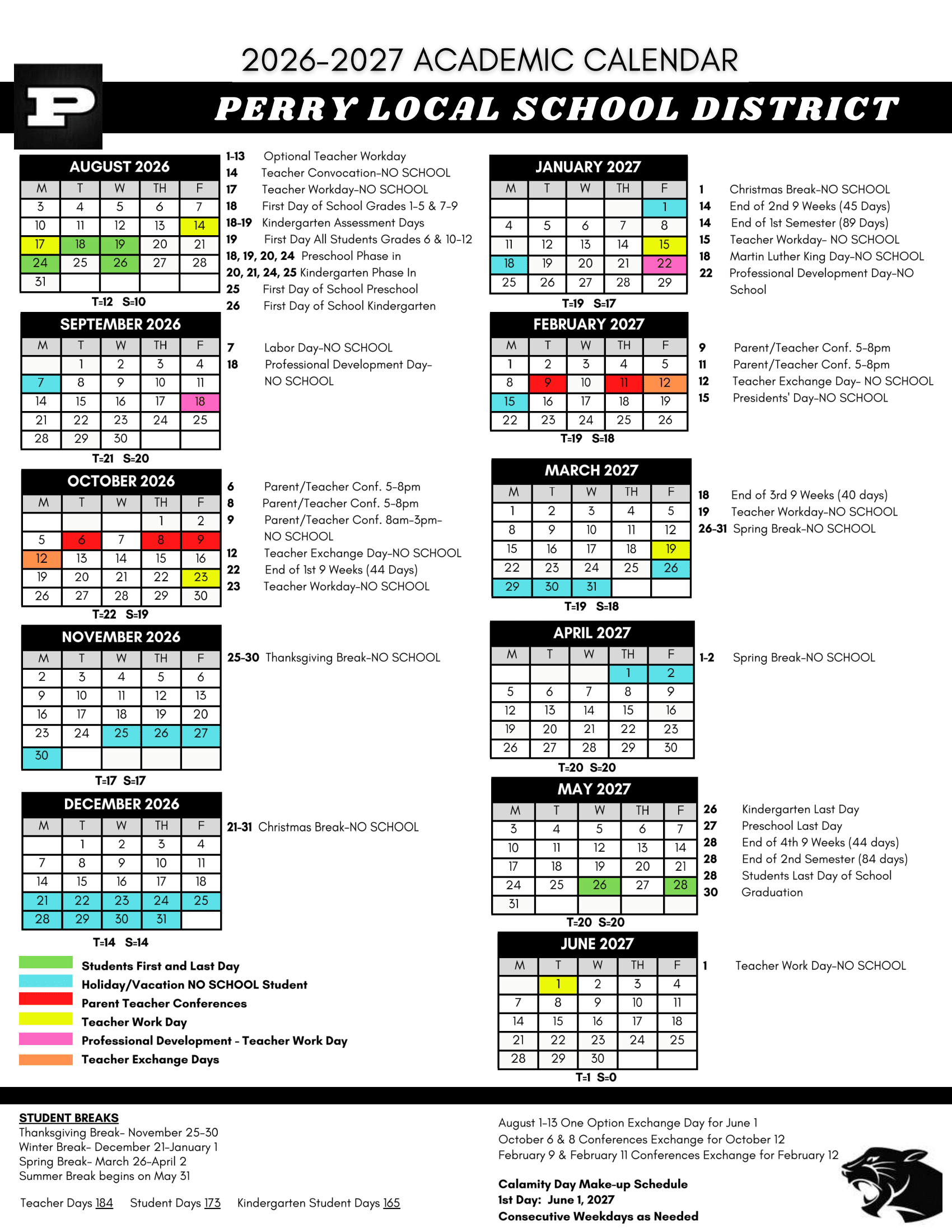 2026-2027 ACADEMIC CALENDAR

P

PERRY LOCAL SCHOOL DISTRICT

AUGUST 2026

| M | T | W | TH | F |
|---|---|---|---|---|
| 3 | 4 | 5 | 6 | 7 |
| 10 | 11 | 12 | 13 | 14 |
| 17 | 18 | 19 | 20 | 21 |
| 24 | 25 | 26 | 27 | 28 |
| 31 | | | | |

T=12 S=10

1-13 Optional Teacher Workday
14 Teacher Convocation-NO SCHOOL
17 Teacher Workday-NO SCHOOL
18 First Day of School Grades 1-5 & 7-9
18-19 Kindergarten Assessment Days
19 First Day All Students Grades 6 & 10-12
18, 19, 20, 24 Preschool Phase in
20, 21, 24, 25 Kindergarten Phase In
25 First Day of School Preschool
26 First Day of School Kindergarten

SEPTEMBER 2026

| M | T | W | TH | F |
|---|---|---|---|---|
| | 1 | 2 | 3 | 4 |
| 7 | 8 | 9 | 10 | 11 |
| 14 | 15 | 16 | 17 | 18 |
| 21 | 22 | 23 | 24 | 25 |
| 28 | 29 | 30 | | |

T=21 S=20

7 Labor Day-NO SCHOOL
18 Professional Development Day-NO SCHOOL

OCTOBER 2026

| M | T | W | TH | F |
|---|---|---|---|---|
| | | | 1 | 2 |
| 5 | 6 | 7 | 8 | 9 |
| 12 | 13 | 14 | 15 | 16 |
| 19 | 20 | 21 | 22 | 23 |
| 26 | 27 | 28 | 29 | 30 |

T=22 S=19

6 Parent/Teacher Conf. 5-8pm
8 Parent/Teacher Conf. 5-8pm
9 Parent/Teacher Conf. 8am-3pm-NO SCHOOL
12 Teacher Exchange Day-NO SCHOOL
22 End of 1st 9 Weeks (44 Days)
23 Teacher Workday-NO SCHOOL

NOVEMBER 2026

| M | T | W | TH | F |
|---|---|---|---|---|
| 2 | 3 | 4 | 5 | 6 |
| 9 | 10 | 11 | 12 | 13 |
| 16 | 17 | 18 | 19 | 20 |
| 23 | 24 | 25 | 26 | 27 |
| 30 | | | | |

T=17 S=17

25-30 Thanksgiving Break-NO SCHOOL

DECEMBER 2026

| M | T | W | TH | F |
|---|---|---|---|---|
| | 1 | 2 | 3 | 4 |
| 7 | 8 | 9 | 10 | 11 |
| 14 | 15 | 16 | 17 | 18 |
| 21 | 22 | 23 | 24 | 25 |
| 28 | 29 | 30 | 31 | |

T=14 S=14

21-31 Christmas Break-NO SCHOOL

Students First and Last Day
Holiday/Vacation NO SCHOOL Student
Parent Teacher Conferences
Teacher Work Day
Professional Development - Teacher Work Day
Teacher Exchange Days

JANUARY 2027

| M | T | W | TH | F |
|---|---|---|---|---|
| | | | | 1 |
| 4 | 5 | 6 | 7 | 8 |
| 11 | 12 | 13 | 14 | 15 |
| 18 | 19 | 20 | 21 | 22 |
| 25 | 26 | 27 | 28 | 29 |

T=19 S=17

1 Christmas Break-NO SCHOOL
14 End of 2nd 9 Weeks (45 Days)
14 End of 1st Semester (89 Days)
15 Teacher Workday- NO SCHOOL
18 Martin Luther King Day-NO SCHOOL
22 Professional Development Day-NO School

FEBRUARY 2027

| M | T | W | TH | F |
|---|---|---|---|---|
| 1 | 2 | 3 | 4 | 5 |
| 8 | 9 | 10 | 11 | 12 |
| 15 | 16 | 17 | 18 | 19 |
| 22 | 23 | 24 | 25 | 26 |

T=19 S=18

9 Parent/Teacher Conf. 5-8pm
11 Parent/Teacher Conf. 5-8pm
12 Teacher Exchange Day- NO SCHOOL
15 Presidents' Day-NO SCHOOL

MARCH 2027

| M | T | W | TH | F |
|---|---|---|---|---|
| 1 | 2 | 3 | 4 | 5 |
| 8 | 9 | 10 | 11 | 12 |
| 15 | 16 | 17 | 18 | 19 |
| 22 | 23 | 24 | 25 | 26 |
| 29 | 30 | 31 | | |

T=19 S=18

18 End of 3rd 9 Weeks (40 days)
19 Teacher Workday-NO SCHOOL
26-31 Spring Break-NO SCHOOL

APRIL 2027

| M | T | W | TH | F |
|---|---|---|---|---|
| | | | 1 | 2 |
| 5 | 6 | 7 | 8 | 9 |
| 12 | 13 | 14 | 15 | 16 |
| 19 | 20 | 21 | 22 | 23 |
| 26 | 27 | 28 | 29 | 30 |

T=20 S=20

1-2 Spring Break-NO SCHOOL

MAY 2027

| M | T | W | TH | F |
|---|---|---|---|---|
| 3 | 4 | 5 | 6 | 7 |
| 10 | 11 | 12 | 13 | 14 |
| 17 | 18 | 19 | 20 | 21 |
| 24 | 25 | 26 | 27 | 28 |
| 31 | | | | |

T=20 S=20

26 Kindergarten Last Day
27 Preschool Last Day
28 End of 4th 9 Weeks (44 days)
28 End of 2nd Semester (84 days)
28 Students Last Day of School
30 Graduation

JUNE 2027

| M | T | W | TH | F |
|---|---|---|---|---|
| | 1 | 2 | 3 | 4 |
| 7 | 8 | 9 | 10 | 11 |
| 14 | 15 | 16 | 17 | 18 |
| 21 | 22 | 23 | 24 | 25 |
| 28 | 29 | 30 | | |

T=1 S=0

1 Teacher Work Day-NO SCHOOL

STUDENT BREAKS
Thanksgiving Break- November 25-30
Winter Break- December 21-January 1
Spring Break- March 26-April 2
Summer Break begins on May 31

Teacher Days 184 Student Days 173 Kindergarten Student Days 165

August 1-13 One Option Exchange Day for June 1
October 6 & 8 Conferences Exchange for October 12
February 9 & February 11 Conferences Exchange for February 12

Calamity Day Make-up Schedule
1st Day: June 1, 2027
Consecutive Weekdays as Needed